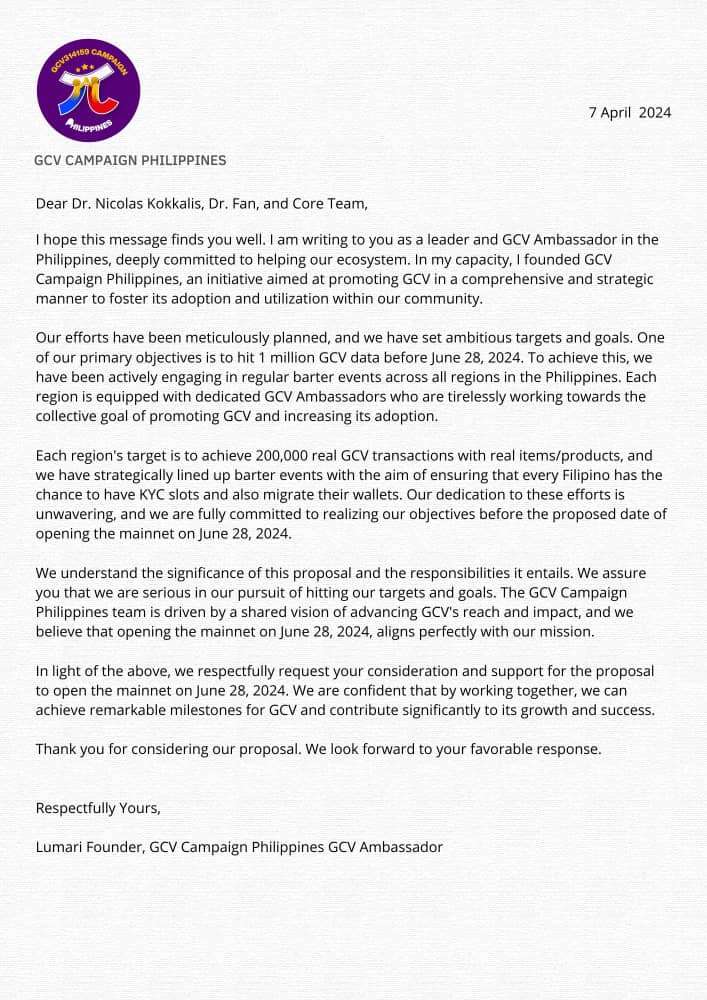 GCV314159 CAMPAIGN
PHILIPPINES

7 April 2024

GCV CAMPAIGN PHILIPPINES

Dear Dr. Nicolas Kokkalis, Dr. Fan, and Core Team,

I hope this message finds you well. I am writing to you as a leader and GCV Ambassador in the Philippines, deeply committed to helping our ecosystem. In my capacity, I founded GCV Campaign Philippines, an initiative aimed at promoting GCV in a comprehensive and strategic manner to foster its adoption and utilization within our community.

Our efforts have been meticulously planned, and we have set ambitious targets and goals. One of our primary objectives is to hit 1 million GCV data before June 28, 2024. To achieve this, we have been actively engaging in regular barter events across all regions in the Philippines. Each region is equipped with dedicated GCV Ambassadors who are tirelessly working towards the collective goal of promoting GCV and increasing its adoption.

Each region's target is to achieve 200,000 real GCV transactions with real items/products, and we have strategically lined up barter events with the aim of ensuring that every Filipino has the chance to have KYC slots and also migrate their wallets. Our dedication to these efforts is unwavering, and we are fully committed to realizing our objectives before the proposed date of opening the mainnet on June 28, 2024.

We understand the significance of this proposal and the responsibilities it entails. We assure you that we are serious in our pursuit of hitting our targets and goals. The GCV Campaign Philippines team is driven by a shared vision of advancing GCV's reach and impact, and we believe that opening the mainnet on June 28, 2024, aligns perfectly with our mission.

In light of the above, we respectfully request your consideration and support for the proposal to open the mainnet on June 28, 2024. We are confident that by working together, we can achieve remarkable milestones for GCV and contribute significantly to its growth and success.

Thank you for considering our proposal. We look forward to your favorable response.

Respectfully Yours,

Lumari Founder, GCV Campaign Philippines GCV Ambassador